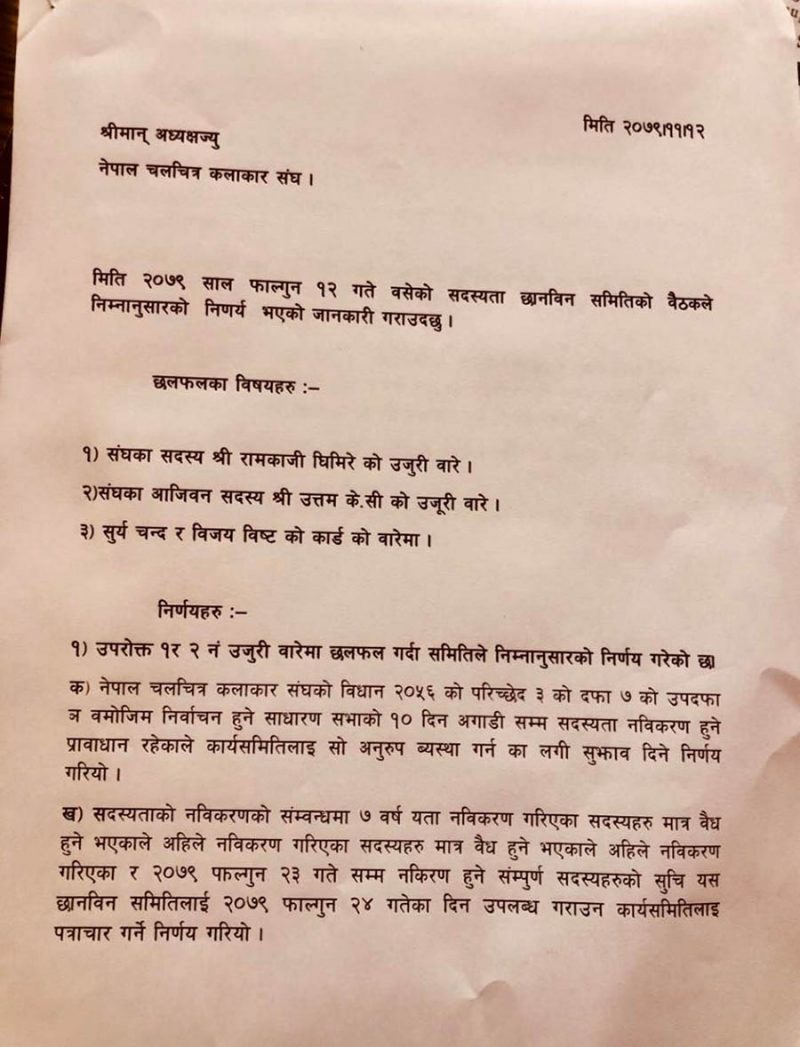 मिति २०७९।११।१२

श्रीमान् अध्यक्षज्यु
नेपाल चलचित्र कलाकार संघ ।

मिति २०७९ साल फाल्गुन १२ गते वसेको सदस्यता छानविन समितिको वैठकले निम्नानुसारको निणर्य भएको जानकारी गराउदछु ।

छलफलका विषयहरु :–

१) संघका सदस्य श्री रामकाजी घिमिरे को उजुरी वारे ।
२)संघका आजिवन सदस्य श्री उत्तम के.सी को उजूरी वारे ।
३) सुर्य चन्द र विजय विष्ट को कार्ड को वारेमा ।

निर्णयहरु :–

१) उपरोक्त १र २ नं उजुरी वारेमा छलफल गर्दा समितिले निम्नानुसारको निर्णय गरेको छ।
क) नेपाल चलचित्र कलाकार संघको विधान २०५६ को परिच्छेद ३ को दफा ७ को उपदफा ञ वमोजिम निर्वाचन हुने साधारण सभाको १० दिन अगाडी सम्म सदस्यता नविकरण हुने प्रावाधान रहेकाले कार्यसमितिलाइ सो अनुरुप ब्यस्था गर्न का लगी सुझाव दिने निर्णय गरियो ।

ख) सदस्यताको नविकरणको संम्वन्धमा ७ वर्ष यता नविकरण गरिएका सदस्यहरु मात्र वैध हुने भएकाले अहिले नविकरण गरिएका सदस्यहरु मात्र वैध हुने भएकाले अहिले नविकरण गरिएका र २०७९ फाल्गुन २३ गते सम्म नकिरण हुने संम्पुर्ण सदस्यहरुको सुचि यस छानविन समितिलाई २०७९ फाल्गुन २४ गतेका दिन उपलब्ध गराउन कार्यसमितिलाइ पत्राचार गर्ने निर्णय गरियो ।